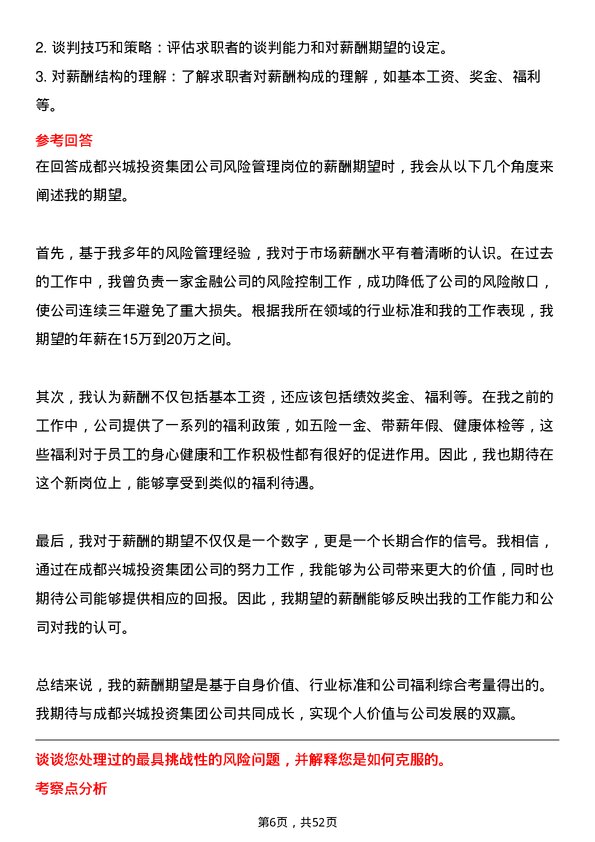 2. 谈判技巧和策略：评估求职者的谈判能力和对薪酬期望的设定。
3. 对薪酬结构的理解：了解求职者对薪酬构成的理解，如基本工资、奖金、福利等。

参考回答
在回答成都兴城投资集团公司风险管理岗位的薪酬期望时，我会从以下几个角度来阐述我的期望。

首先，基于我多年的风险管理经验，我对于市场薪酬水平有着清晰的认识。在过去的工作中，我曾负责一家金融公司的风险控制工作，成功降低了公司的风险敞口，使公司连续三年避免了重大损失。根据我所在领域的行业标准和我的工作表现，我期望的年薪在15万到20万之间。

其次，我认为薪酬不仅包括基本工资，还应该包括绩效奖金、福利等。在我之前的工作中，公司提供了一系列的福利政策，如五险一金、带薪年假、健康体检等，这些福利对于员工的身心健康和工作积极性都有很好的促进作用。因此，我也期待在这个新岗位上，能够享受到类似的福利待遇。

最后，我对于薪酬的期望不仅仅是一个数字，更是一个长期合作的信号。我相信，通过在成都兴城投资集团公司的努力工作，我能够为公司带来更大的价值，同时也期待公司能够提供相应的回报。因此，我期望的薪酬能够反映出我的工作能力和公司对我的认可。

总结来说，我的薪酬期望是基于自身价值、行业标准和公司福利综合考量得出的。我期待与成都兴城投资集团公司共同成长，实现个人价值与公司发展的双赢。

谈谈您处理过的最具挑战性的风险问题，并解释您是如何克服的。
考察点分析

第6页，共52页